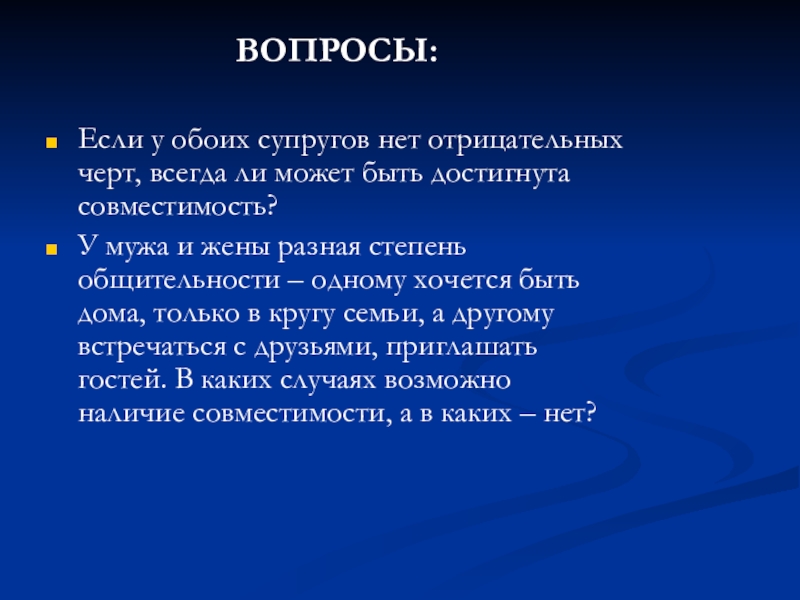 ВОПРОСЫ:

Если у обоих супругов нет отрицательных черт, всегда ли может быть достигнута совместимость?

У мужа и жены разная степень общительности – одному хочется быть дома, только в кругу семьи, а другому встречаться с друзьями, приглашать гостей. В каких случаях возможно наличие совместимости, а в каких – нет?